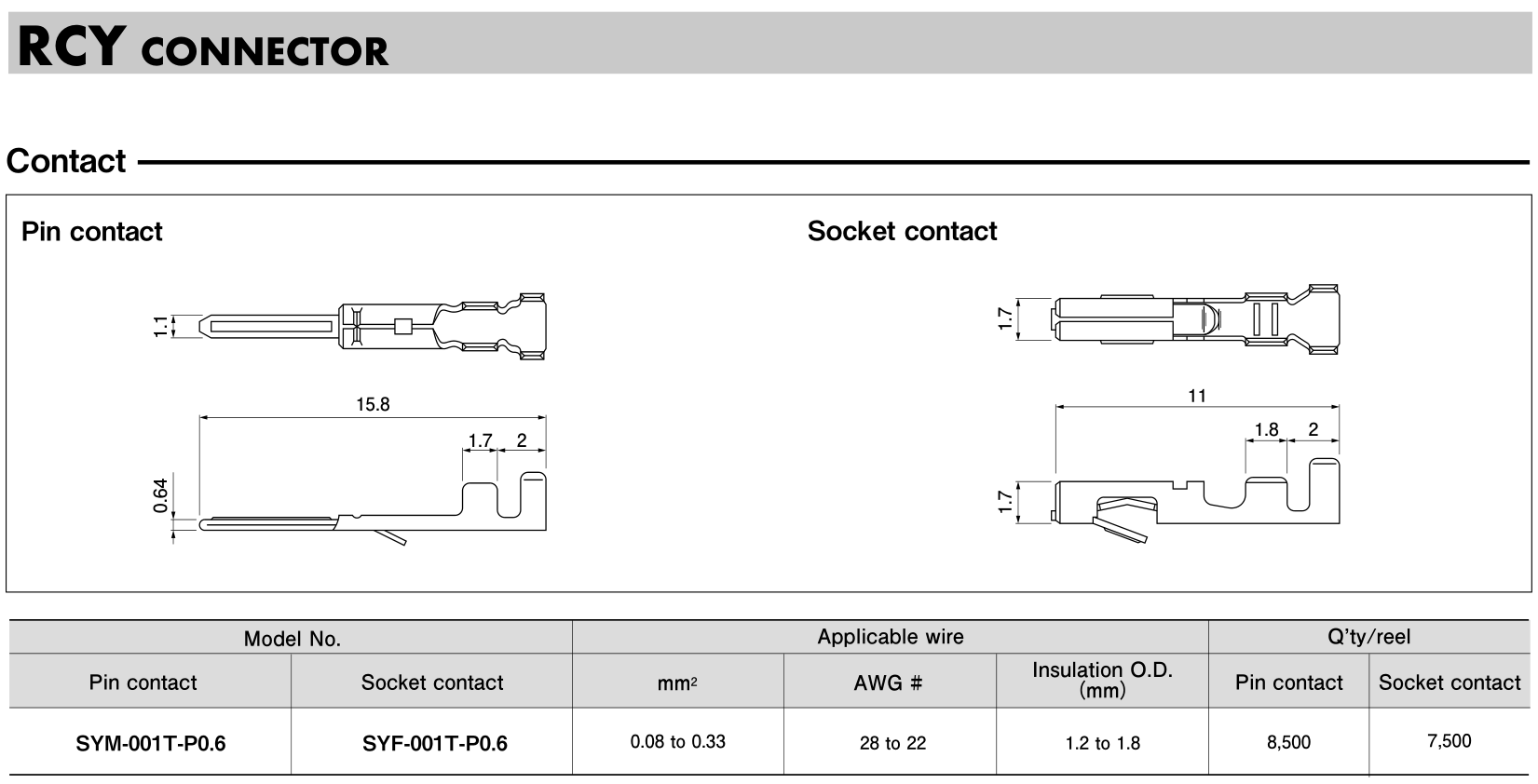 RCY CONNECTOR

Contact

Pin contact

1.1

15.8

1.7 2

0.64

Socket contact

1.7

11

1.8 2

1.7

| Model No. | | Applicable wire | | | Q'ty/reel | |
|---|---|---|---|---|---|---|
| Pin contact | Socket contact | $mm^2$ | AWG # | Insulation O.D. (mm) | Pin contact | Socket contact |
| SYM-001T-P0.6 | SYF-001T-P0.6 | 0.08 to 0.33 | 28 to 22 | 1.2 to 1.8 | 8,500 | 7,500 |